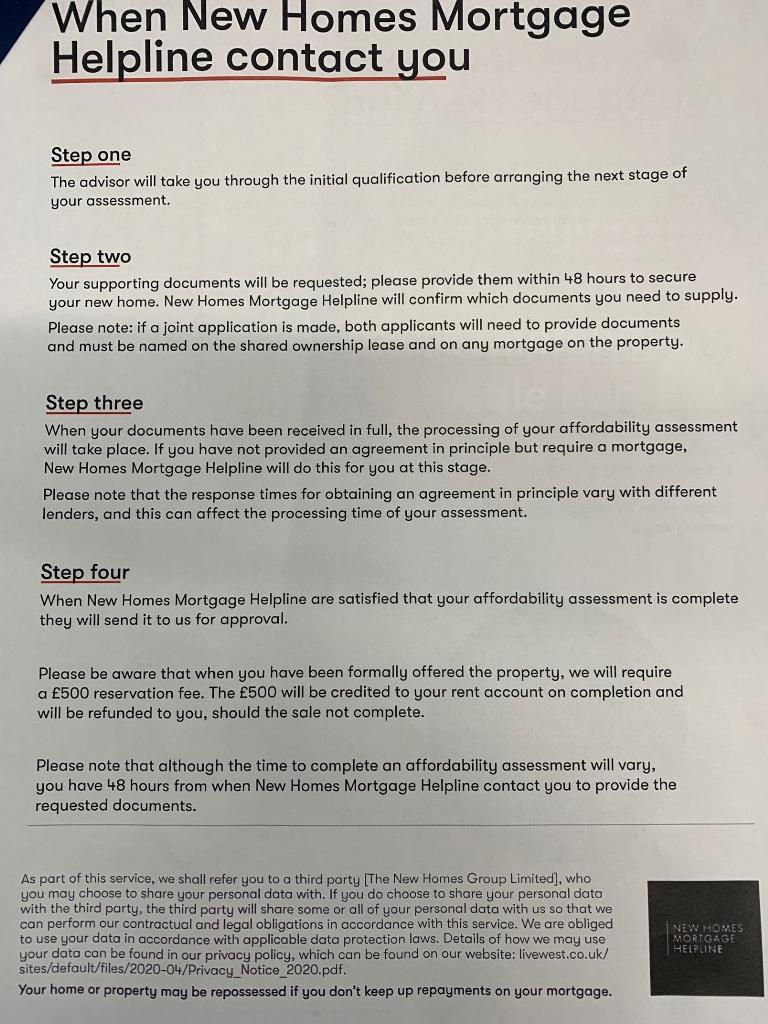 When New Homes Mortgage Helpline contact you

Step one
The advisor will take you through the initial qualification before arranging the next stage of your assessment.

Step two
Your supporting documents will be requested; please provide them within 48 hours to secure your new home. New Homes Mortgage Helpline will confirm which documents you need to supply.

Please note: if a joint application is made, both applicants will need to provide documents and must be named on the shared ownership lease and on any mortgage on the property.

Step three
When your documents have been received in full, the processing of your affordability assessment will take place. If you have not provided an agreement in principle but require a mortgage, New Homes Mortgage Helpline will do this for you at this stage.

Please note that the response times for obtaining an agreement in principle vary with different lenders, and this can affect the processing time of your assessment.

Step four
When New Homes Mortgage Helpline are satisfied that your affordability assessment is complete they will send it to us for approval.

Please be aware that when you have been formally offered the property, we will require a £500 reservation fee. The £500 will be credited to your rent account on completion and will be refunded to you, should the sale not complete.

Please note that although the time to complete an affordability assessment will vary, you have 48 hours from when New Homes Mortgage Helpline contact you to provide the requested documents.

As part of this service, we shall refer you to a third party [The New Homes Group Limited], who you may choose to share your personal data with. If you do choose to share your personal data with the third party, the third party will share some or all of your personal data with us so that we can perform our contractual and legal obligations in accordance with this service. We are obliged to use your data in accordance with applicable data protection laws. Details of how we may use your data can be found in our privacy policy, which can be found on our website: livewest.co.uk/sites/default/files/2020-04/Privacy_Notice_2020.pdf.

Your home or property may be repossessed if you don't keep up repayments on your mortgage.

NEW HOMES MORTGAGE HELPLINE